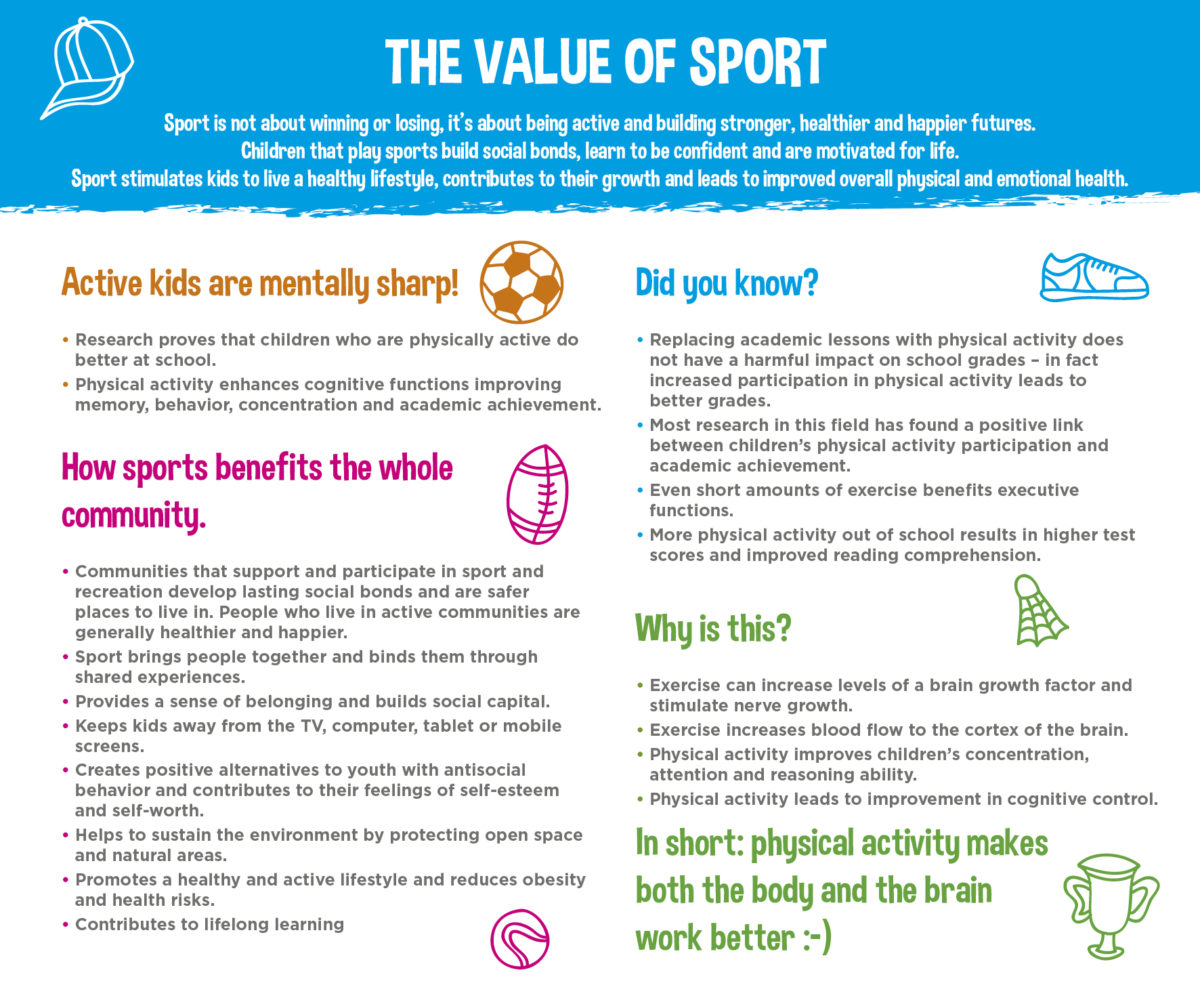 THE VALUE OF SPORT

Sport is not about winning or losing, it's about being active and building stronger, healthier and happier futures. Children that play sports build social bonds, learn to be confident and are motivated for life. Sport stimulates kids to live a healthy lifestyle, contributes to their growth and leads to improved overall physical and emotional health.

Active kids are mentally sharp!

• Research proves that children who are physically active do better at school.
• Physical activity enhances cognitive functions improving memory, behavior, concentration and academic achievement.

How sports benefits the whole community.

• Communities that support and participate in sport and recreation develop lasting social bonds and are safer places to live in. People who live in active communities are generally healthier and happier.
• Sport brings people together and binds them through shared experiences.
• Provides a sense of belonging and builds social capital.
• Keeps kids away from the TV, computer, tablet or mobile screens.
• Creates positive alternatives to youth with antisocial behavior and contributes to their feelings of self-esteem and self-worth.
• Helps to sustain the environment by protecting open space and natural areas.
• Promotes a healthy and active lifestyle and reduces obesity and health risks.
• Contributes to lifelong learning

Did you know?

• Replacing academic lessons with physical activity does not have a harmful impact on school grades – in fact increased participation in physical activity leads to better grades.
• Most research in this field has found a positive link between children's physical activity participation and academic achievement.
• Even short amounts of exercise benefits executive functions.
• More physical activity out of school results in higher test scores and improved reading comprehension.

Why is this?

• Exercise can increase levels of a brain growth factor and stimulate nerve growth.
• Exercise increases blood flow to the cortex of the brain.
• Physical activity improves children's concentration, attention and reasoning ability.
• Physical activity leads to improvement in cognitive control.

In short: physical activity makes both the body and the brain work better :-)